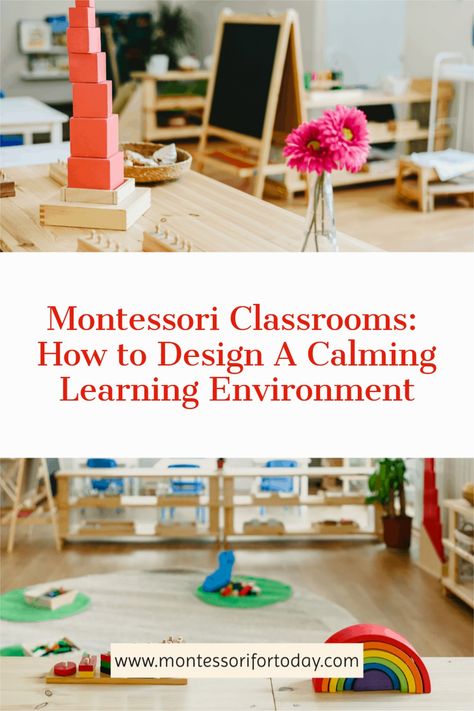 Montessori Classrooms: How to Design A Calming Learning Environment

www.montessorifortoday.com